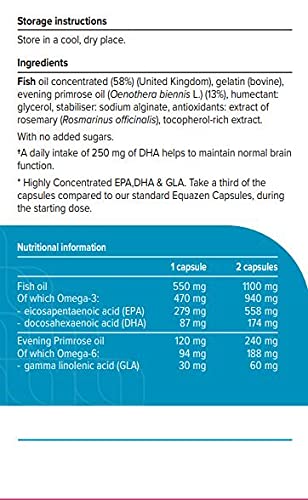 Storage instructions

Store in a cool, dry place.

Ingredients

Fish oil concentrated (58%) (United Kingdom), gelatin (bovine), evening primrose oil (Oenothera biennis L.) (13%), humectant: glycerol, stabiliser: sodium alginate, antioxidants: extract of rosemary (Rosmarinus officinalis), tocopherol-rich extract.

With no added sugars.

†A daily intake of 250 mg of DHA helps to maintain normal brain function.

* Highly Concentrated EPA,DHA & GLA. Take a third of the capsules compared to our standard Equazen Capsules, during the starting dose.

Nutritional information

| | 1 capsule | 2 capsules |
|---|---|---|
| Fish oil | 550 mg | 1100 mg |
| Of which Omega-3: | 470 mg | 940 mg |
| - eicosapentaenoic acid (EPA) | 279 mg | 558 mg |
| - docosahexaenoic acid (DHA) | 87 mg | 174 mg |
| Evening Primrose oil | 120 mg | 240 mg |
| Of which Omega-6: | 94 mg | 188 mg |
| - gamma linolenic acid (GLA) | 30 mg | 60 mg |